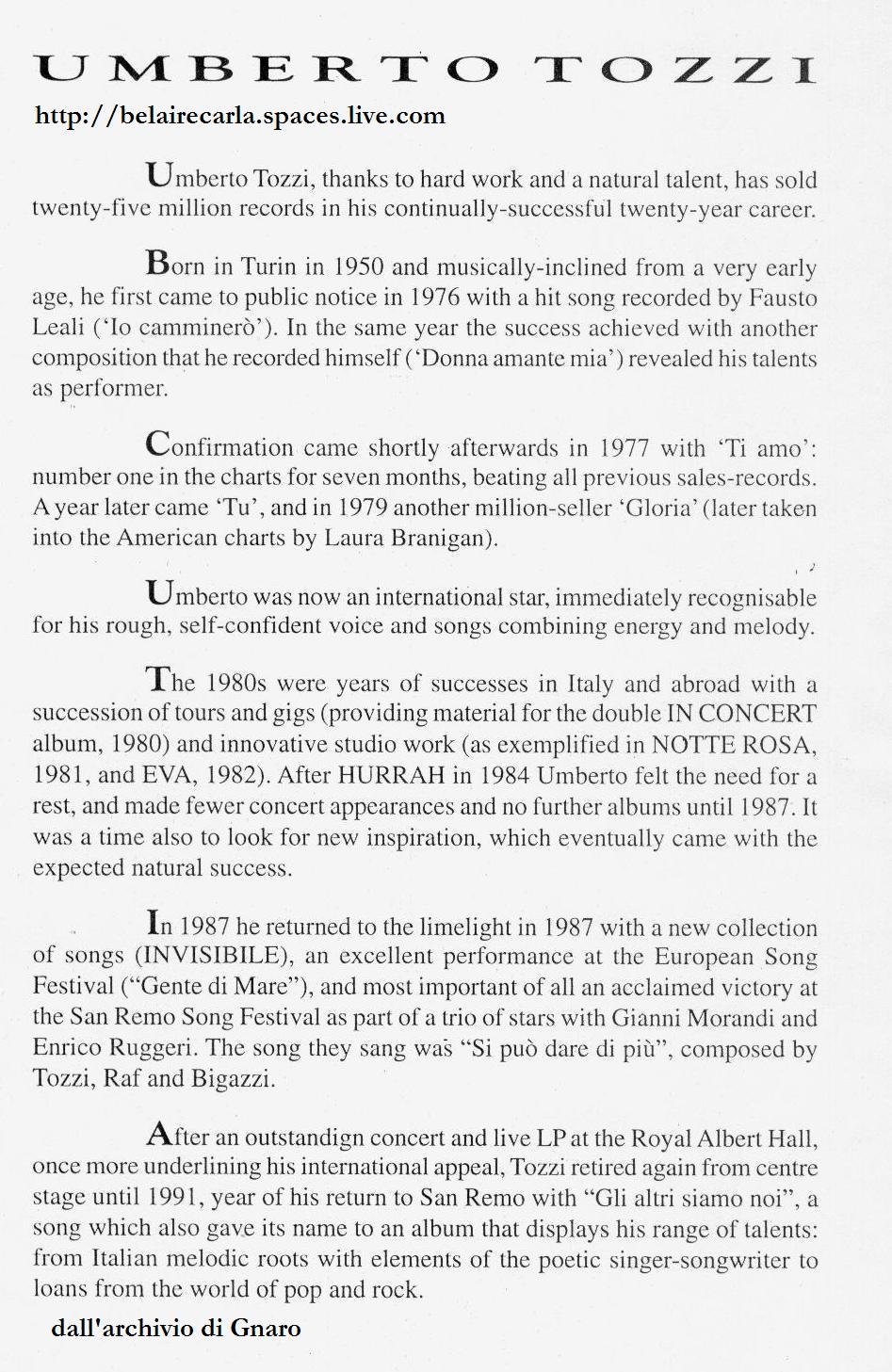 UMBERTO TOZZI

http://belairecarla.spaces.live.com

Umberto Tozzi, thanks to hard work and a natural talent, has sold twenty-five million records in his continually-successful twenty-year career.

Born in Turin in 1950 and musically-inclined from a very early age, he first came to public notice in 1976 with a hit song recorded by Fausto Leali ('Io camminerò'). In the same year the success achieved with another composition that he recorded himself ('Donna amante mia') revealed his talents as performer.

Confirmation came shortly afterwards in 1977 with 'Ti amo': number one in the charts for seven months, beating all previous sales-records. A year later came 'Tu', and in 1979 another million-seller 'Gloria' (later taken into the American charts by Laura Branigan).

Umberto was now an international star, immediately recognisable for his rough, self-confident voice and songs combining energy and melody.

The 1980s were years of successes in Italy and abroad with a succession of tours and gigs (providing material for the double IN CONCERT album, 1980) and innovative studio work (as exemplified in NOTTE ROSA, 1981, and EVA, 1982). After HURRAH in 1984 Umberto felt the need for a rest, and made fewer concert appearances and no further albums until 1987. It was a time also to look for new inspiration, which eventually came with the expected natural success.

In 1987 he returned to the limelight in 1987 with a new collection of songs (INVISIBILE), an excellent performance at the European Song Festival ("Gente di Mare"), and most important of all an acclaimed victory at the San Remo Song Festival as part of a trio of stars with Gianni Morandi and Enrico Ruggeri. The song they sang was "Si può dare di più", composed by Tozzi, Raf and Bigazzi.

After an outstandign concert and live LP at the Royal Albert Hall, once more underlining his international appeal, Tozzi retired again from centre stage until 1991, year of his return to San Remo with "Gli altri siamo noi", a song which also gave its name to an album that displays his range of talents: from Italian melodic roots with elements of the poetic singer-songwriter to loans from the world of pop and rock.

dall'archivio di Gnaro